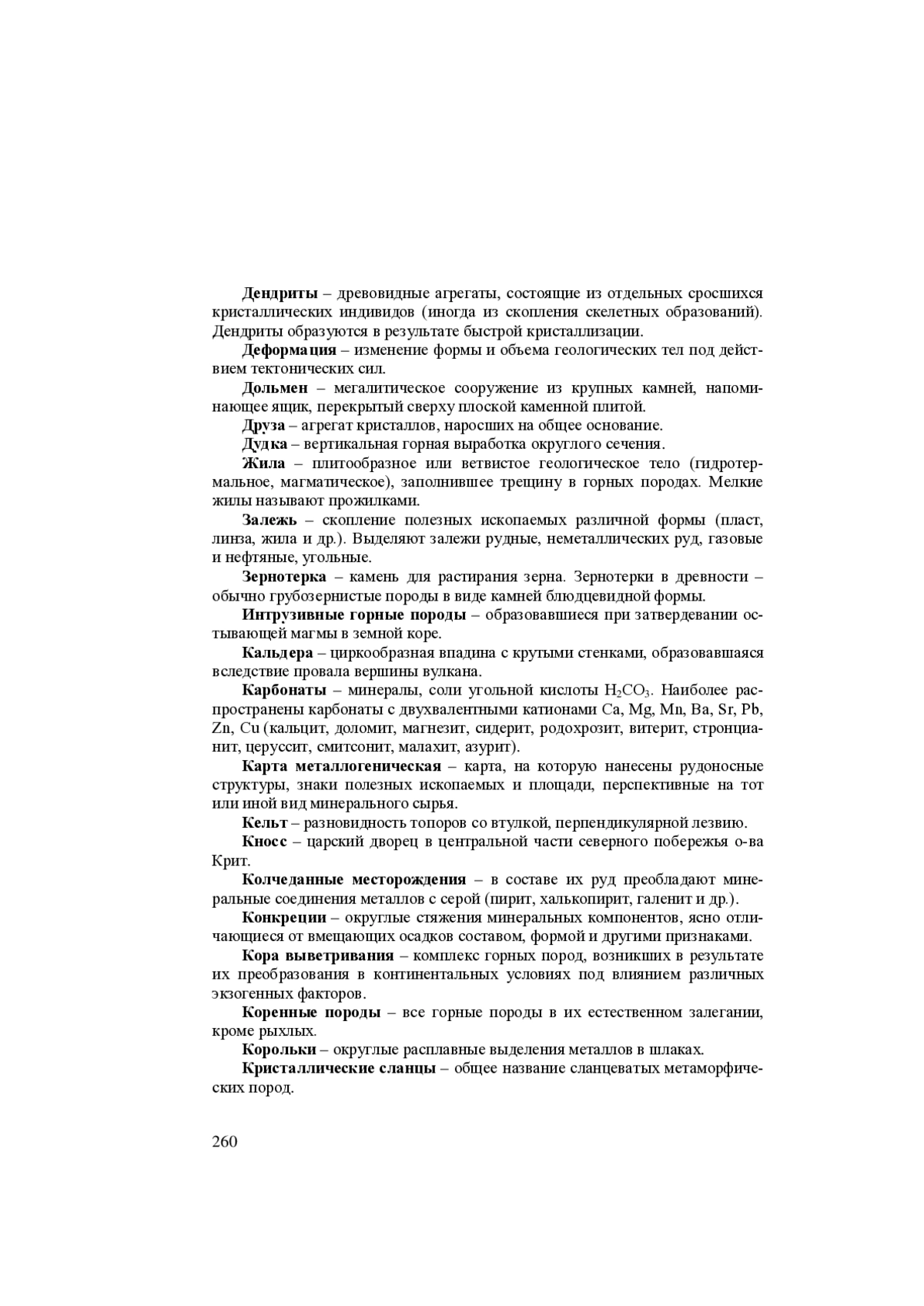 Дендриты – древовидные агрегаты, состоящие из отдельных сросшихся кристаллических индивидов (иногда из скопления скелетных образований). Дендриты образуются в результате быстрой кристаллизации.

Деформация – изменение формы и объема геологических тел под действием тектонических сил.

Дольмен – мегалитическое сооружение из крупных камней, напоминающее ящик, перекрытый сверху плоской каменной плитой.

Друза – агрегат кристаллов, наросших на общее основание.

Дудка – вертикальная горная выработка округлого сечения.

Жила – плитообразное или ветвистое геологическое тело (гидротермальное, магматическое), заполнившее трещину в горных породах. Мелкие жилы называют прожилками.

Залежь – скопление полезных ископаемых различной формы (пласт, линза, жила и др.). Выделяют залежи рудные, неметаллических руд, газовые и нефтяные, угольные.

Зернотерка – камень для растирания зерна. Зернотерки в древности – обычно грубозернистые породы в виде камней блюдцевидной формы.

Интрузивные горные породы – образовавшиеся при затвердевании остывающей магмы в земной коре.

Кальдера – циркообразная впадина с крутыми стенками, образовавшаяся вследствие провала вершины вулкана.

Карбонаты – минералы, соли угольной кислоты $H_2CO_3$. Наиболее распространены карбонаты с двухвалентными катионами Ca, Mg, Mn, Ba, Sr, Pb, Zn, Cu (кальцит, доломит, магнезит, сидерит, родохрозит, витерит, стронцианит, церуссит, смитсонит, малахит, азурит).

Карта металлогеническая – карта, на которую нанесены рудоносные структуры, знаки полезных ископаемых и площади, перспективные на тот или иной вид минерального сырья.

Кельт – разновидность топоров со втулкой, перпендикулярной лезвию.

Кносс – царский дворец в центральной части северного побережья о-ва Крит.

Колчеданные месторождения – в составе их руд преобладают минеральные соединения металлов с серой (пирит, халькопирит, галенит и др.).

Конкреции – округлые стяжения минеральных компонентов, ясно отличающиеся от вмещающих осадков составом, формой и другими признаками.

Кора выветривания – комплекс горных пород, возникших в результате их преобразования в континентальных условиях под влиянием различных экзогенных факторов.

Коренные породы – все горные породы в их естественном залегании, кроме рыхлых.

Корольки – округлые расплавные выделения металлов в шлаках.

Кристаллические сланцы – общее название сланцеватых метаморфических пород.

260